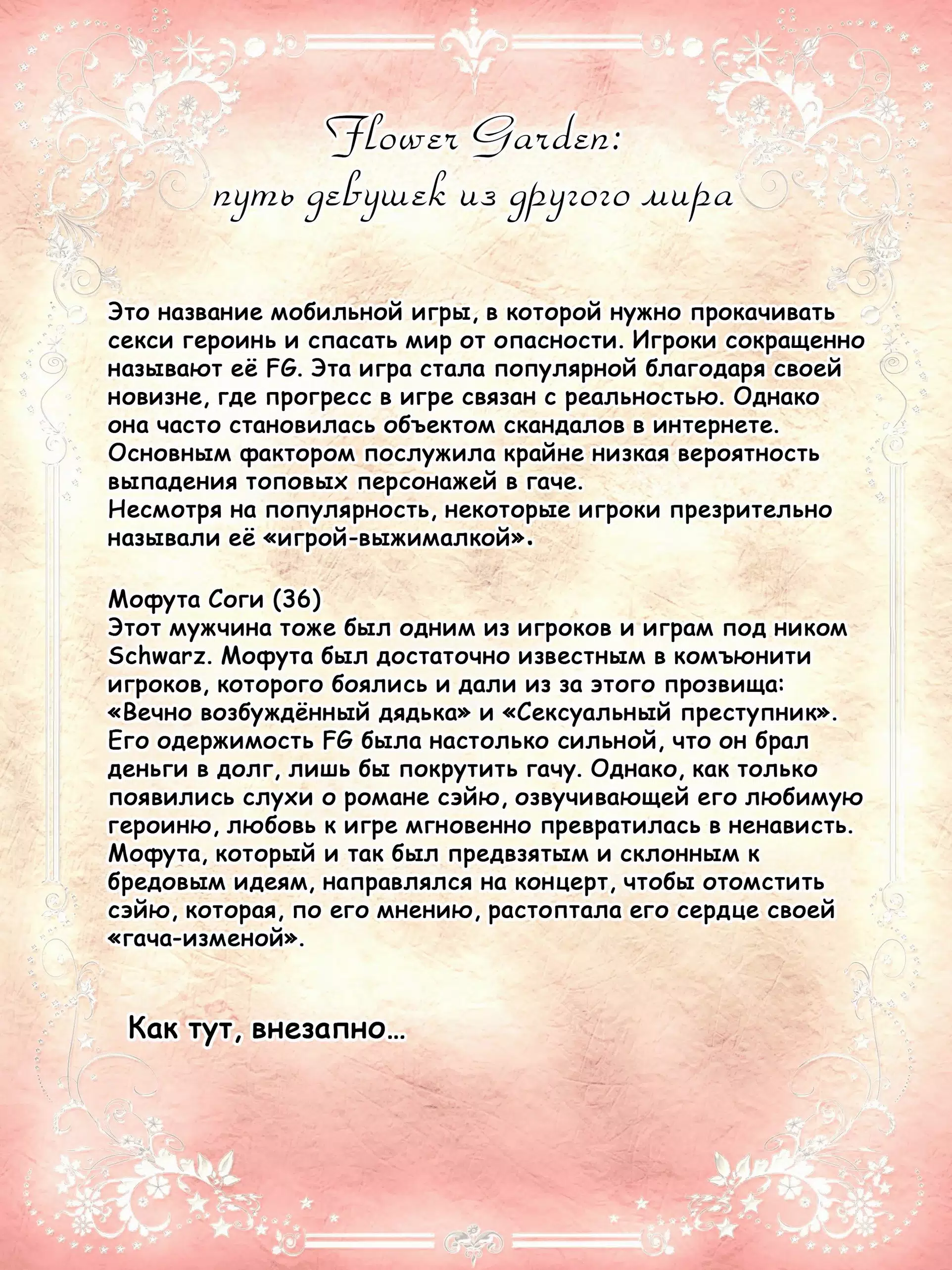 Flower Garden:
путь девушек из другого мира

Это название мобильной игры, в которой нужно прокачивать секси героинь и спасать мир от опасности. Игроки сокращенно называют её FG. Эта игра стала популярной благодаря своей новизне, где прогресс в игре связан с реальностью. Однако она часто становилась объектом скандалов в интернете. Основным фактором послужила крайне низкая вероятность выпадения топовых персонажей в гаче.
Несмотря на популярность, некоторые игроки презрительно называли её «игрой-выжималкой».

Мофута Соги (36)
Этот мужчина тоже был одним из игроков и играм под ником Schwarz. Мофута был достаточно известным в комъюнити игроков, которого боялись и дали из за этого прозвища: «Вечно возбуждённый дядька» и «Сексуальный преступник». Его одержимость FG была настолько сильной, что он брал деньги в долг, лишь бы покрутить гачу. Однако, как только появились слухи о романе сэйю, озвучивающей его любимую героиню, любовь к игре мгновенно превратилась в ненависть. Мофута, который и так был предвзятым и склонным к бредовым идеям, направлялся на концерт, чтобы отомстить сэйю, которая, по его мнению, растоптала его сердце своей «гача-изменой».

Как тут, внезапно…